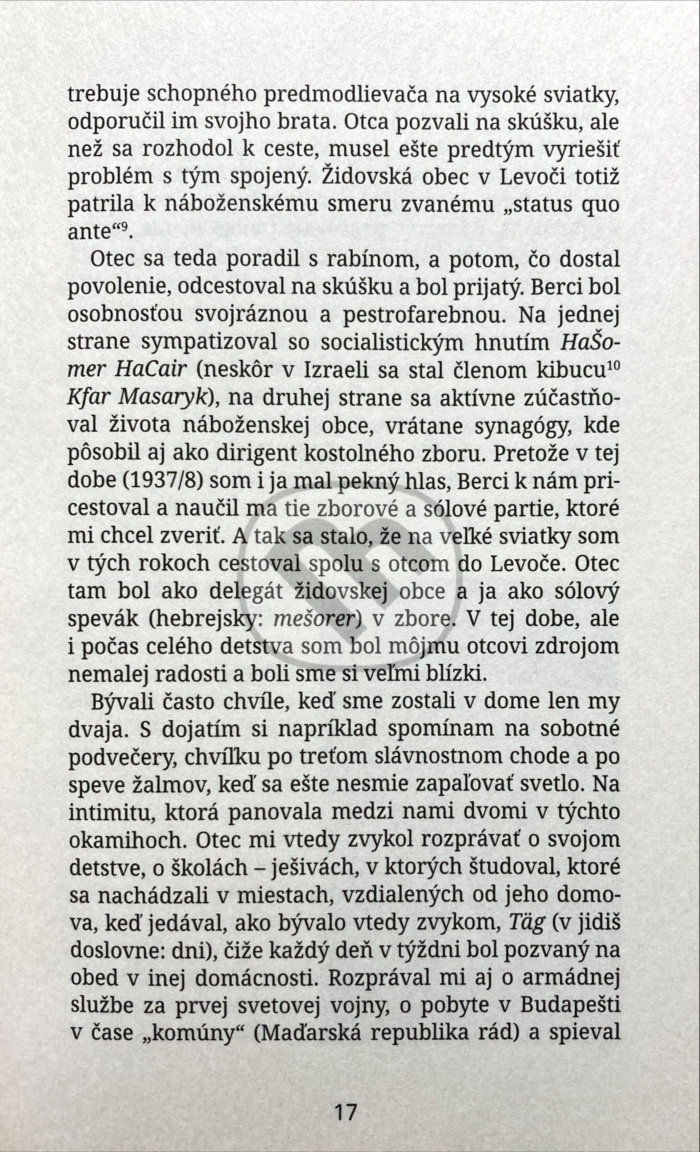 trebuje schopného predmodlievača na vysoké sviatky, odporučil im svojho brata. Otca pozvali na skúšku, ale než sa rozhodol k ceste, musel ešte predtým vyriešiť problém s tým spojený. Židovská obec v Levoči totiž patrila k náboženskému smeru zvanému „status quo ante“$^{9}$.

Otec sa teda poradil s rabínom, a potom, čo dostal povolenie, odcestoval na skúšku a bol prijatý. Berci bol osobnosťou svojráznou a pestrofarebnou. Na jednej strane sympatizoval so socialistickým hnutím HaŠomer HaCair (neskôr v Izraeli sa stal členom kibucu$^{10}$ Kfar Masaryk), na druhej strane sa aktívne zúčastňoval života náboženskej obce, vrátane synagógy, kde pôsobil aj ako dirigent kostolného zboru. Pretože v tej dobe (1937/8) som i ja mal pekný hlas, Berci k nám pricestoval a naučil ma tie zborové a sólové partie, ktoré mi chcel zveriť. A tak sa stalo, že na veľké sviatky som v tých rokoch cestoval spolu s otcom do Levoče. Otec tam bol ako delegát židovskej obce a ja ako sólový spevák (hebrejsky: mešorer) v zbore. V tej dobe, ale i počas celého detstva som bol môjmu otcovi zdrojom nemalej radosti a boli sme si veľmi blízki.

Bývali často chvíle, keď sme zostali v dome len my dvaja. S dojatím si napríklad spomínam na sobotné podvečery, chvíľku po treťom slávnostnom chode a po speve žalmov, keď sa ešte nesmie zapaľovať svetlo. Na intimitu, ktorá panovala medzi nami dvomi v týchto okamihoch. Otec mi vtedy zvykol rozprávať o svojom detstve, o školách – ješivách, v ktorých študoval, ktoré sa nachádzali v miestach, vzdialených od jeho domova, keď jedával, ako bývalo vtedy zvykom, Täg (v jidiš doslovne: dni), čiže každý deň v týždni bol pozvaný na obed v inej domácnosti. Rozprával mi aj o armádnej službe za prvej svetovej vojny, o pobyte v Budapešti v čase „komúny“ (Maďarská republika rád) a spieval

17